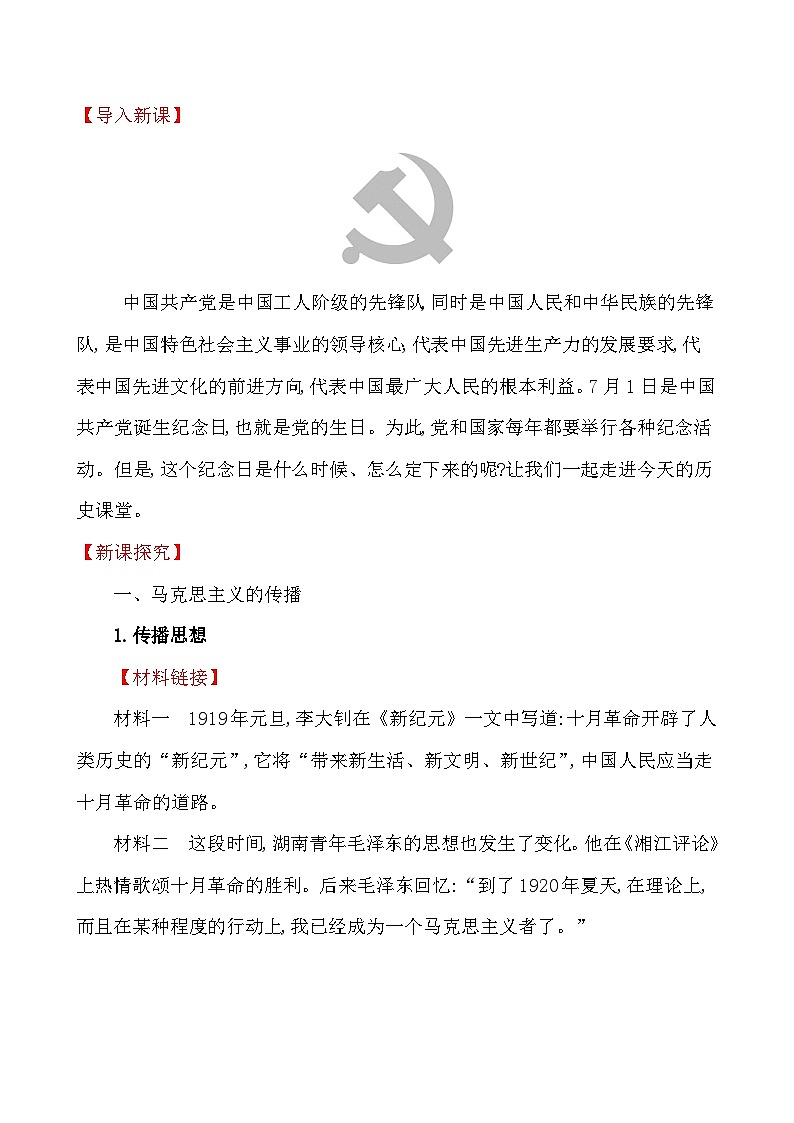 【导入新课】

中国共产党是中国工人阶级的先锋队,同时是中国人民和中华民族的先锋队,是中国特色社会主义事业的领导核心,代表中国先进生产力的发展要求,代表中国先进文化的前进方向,代表中国最广大人民的根本利益。7月1日是中国共产党诞生纪念日,也就是党的生日。为此,党和国家每年都要举行各种纪念活动。但是,这个纪念日是什么时候、怎么定下来的呢?让我们一起走进今天的历史课堂。

【新课探究】

一、马克思主义的传播

1.传播思想

【材料链接】

材料一 1919年元旦,李大钊在《新纪元》一文中写道:十月革命开辟了人类历史的“新纪元”,它将“带来新生活、新文明、新世纪”,中国人民应当走十月革命的道路。

材料二 这段时间,湖南青年毛泽东的思想也发生了变化。他在《湘江评论》上热情歌颂十月革命的胜利。后来毛泽东回忆:“到了1920年夏天,在理论上,而且在某种程度的行动上,我已经成为一个马克思主义者了。”